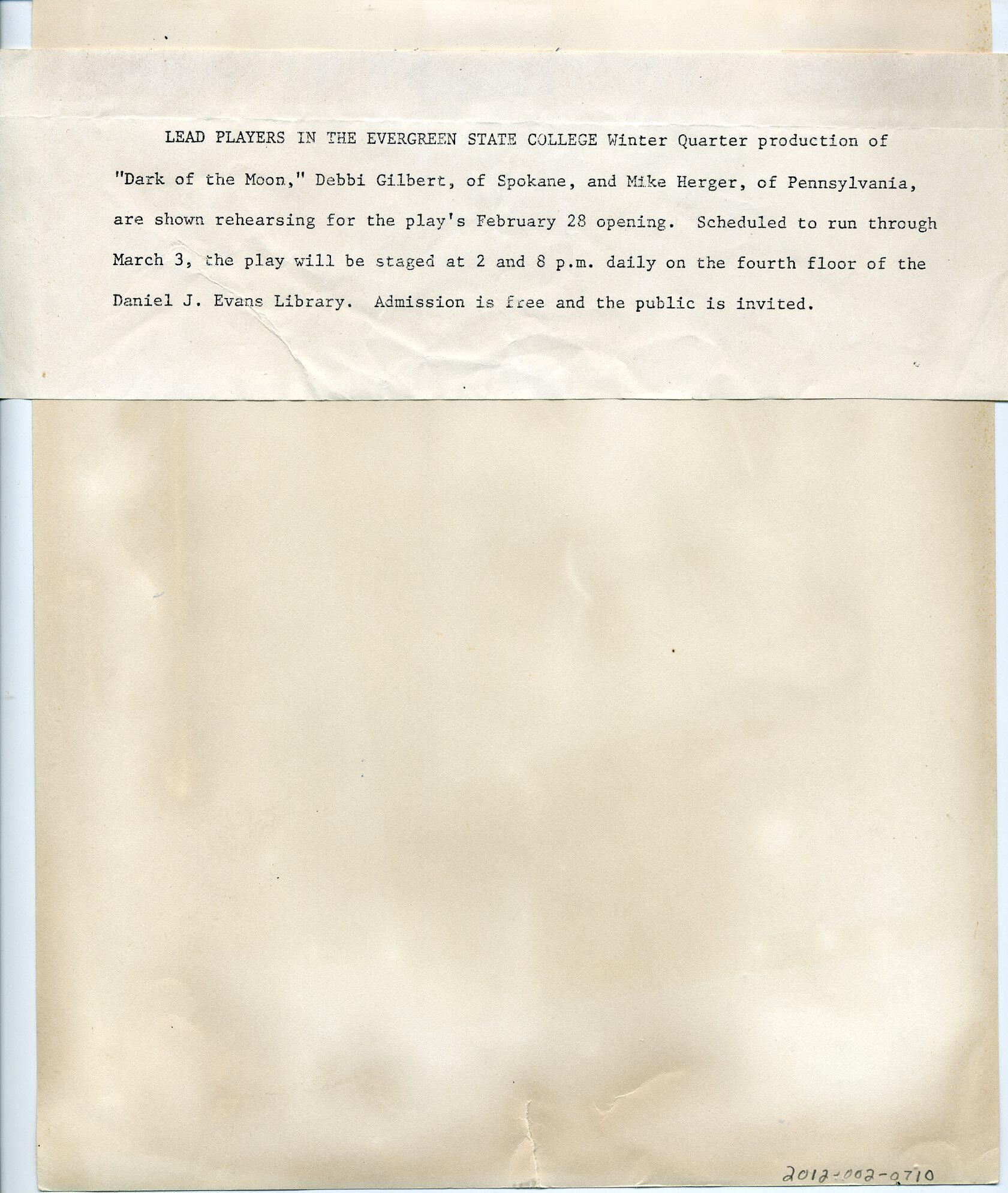 LEAD PLAYERS IN THE EVERGREEN STATE COLLEGE Winter Quarter production of "Dark of the Moon," Debbi Gilbert, of Spokane, and Mike Herger, of Pennsylvania, are shown rehearsing for the play's February 28 opening. Scheduled to run through March 3, the play will be staged at 2 and 8 p.m. daily on the fourth floor of the Daniel J. Evans Library. Admission is free and the public is invited.

2012-002-0710